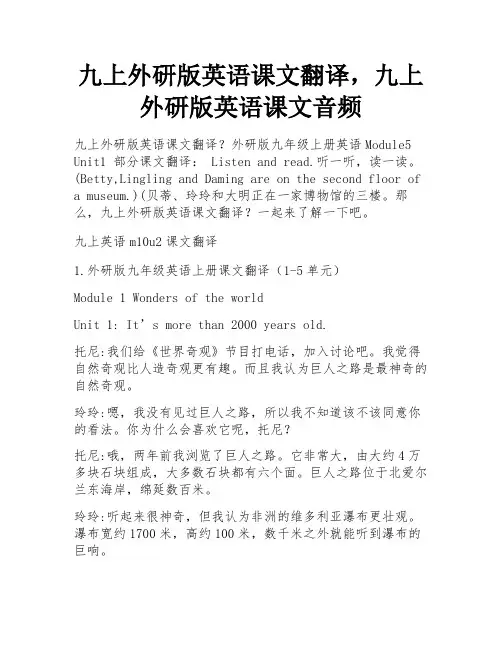 九上外研版英语课文翻译，九上外研版英语课文音频

九上外研版英语课文翻译？外研版九年级上册英语Module5 Unit1 部分课文翻译： Listen and read.听一听，读一读。(Betty,Lingling and Daming are on the second floor of a museum.)(贝蒂、玲玲和大明正在一家博物馆的三楼。那么，九上外研版英语课文翻译？一起来了解一下吧。

九上英语m10u2课文翻译

1.外研版九年级英语上册课文翻译（1-5单元）

Module 1 Wonders of the world

Unit 1: It’s more than 2000 years old.

托尼:我们给《世界奇观》节目打电话，加入讨论吧。我觉得自然奇观比人造奇观更有趣。而且我认为巨人之路是最神奇的自然奇观。

玲玲:嗯，我没有见过巨人之路，所以我不知道该不该同意你的看法。你为什么会喜欢它呢，托尼？

托尼:哦，两年前我浏览了巨人之路。它非常大，由大约4万多块石块组成，大多数石块都有六个面。巨人之路位于北爱尔兰东海岸，绵延数百米。

玲玲:听起来很神奇，但我认为非洲的维多利亚瀑布更壮观。瀑布宽约1700米，高约100米，数千米之外就能听到瀑布的巨响。